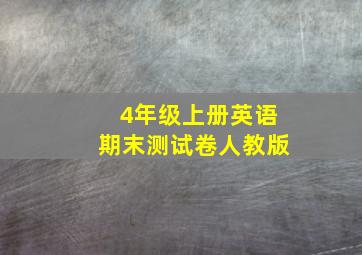 4年级上册英语
期末测试卷人教版